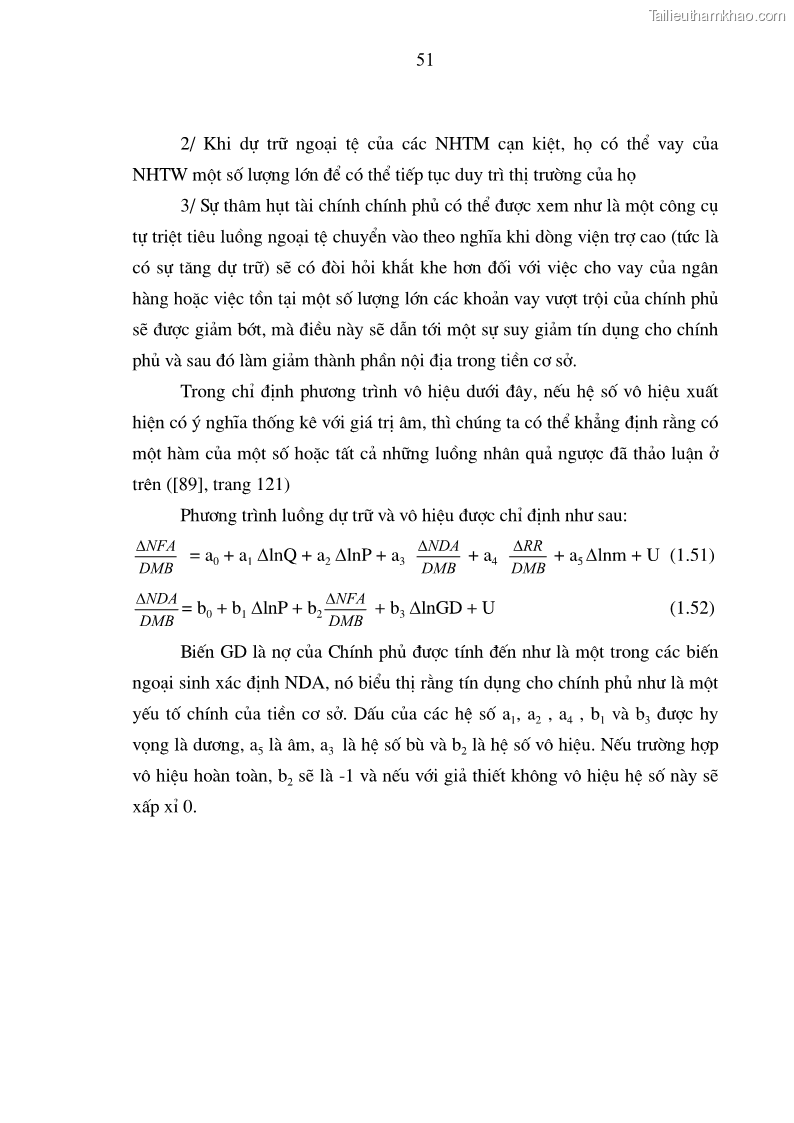 Tailieuthamkhao.com

51

2/ Khi dự trữ ngoại tệ của các NHTM cạn kiệt, họ có thể vay của NHTW một số lượng lớn để có thể tiếp tục duy trì thị trường của họ

3/ Sự thâm hụt tài chính chính phủ có thể được xem như là một công cụ tự triệt tiêu luồng ngoại tệ chuyển vào theo nghĩa khi dòng viện trợ cao (tức là có sự tăng dự trữ) sẽ có đòi hỏi khắt khe hơn đối với việc cho vay của ngân hàng hoặc việc tồn tại một số lượng lớn các khoản vay vượt trội của chính phủ sẽ được giảm bớt, mà điều này sẽ dẫn tới một sự suy giảm tín dụng cho chính phủ và sau đó làm giảm thành phần nội địa trong tiền cơ sở.

Trong chỉ định phương trình vô hiệu dưới đây, nếu hệ số vô hiệu xuất hiện có ý nghĩa thống kê với giá trị âm, thì chúng ta có thể khẳng định rằng có một hàm của một số hoặc tất cả những luồng nhân quả ngược đã thảo luận ở trên ([89], trang 121)

Phương trình luồng dự trữ và vô hiệu được chỉ định như sau:

$\frac{\Delta NFA}{DMB} = a_0 + a_1 \Delta lnQ + a_2 \Delta lnP + a_3 \frac{\Delta NDA}{DMB} + a_4 \frac{\Delta RR}{DMB} + a_5 \Delta lnm + U$ (1.51)

$\frac{\Delta NDA}{DMB} = b_0 + b_1 \Delta lnP + b_2 \frac{\Delta NFA}{DMB} + b_3 \Delta lnGD + U$ (1.52)

Biến GD là nợ của Chính phủ được tính đến như là một trong các biến ngoại sinh xác định NDA, nó biểu thị rằng tín dụng cho chính phủ như là một yếu tố chính của tiền cơ sở. Dấu của các hệ số $a_1$, $a_2$ , $a_4$ , $b_1$ và $b_3$ được hy vọng là dương, $a_5$ là âm, $a_3$ là hệ số bù và $b_2$ là hệ số vô hiệu. Nếu trường hợp vô hiệu hoàn toàn, $b_2$ sẽ là -1 và nếu với giả thiết không vô hiệu hệ số này sẽ xấp xỉ 0.